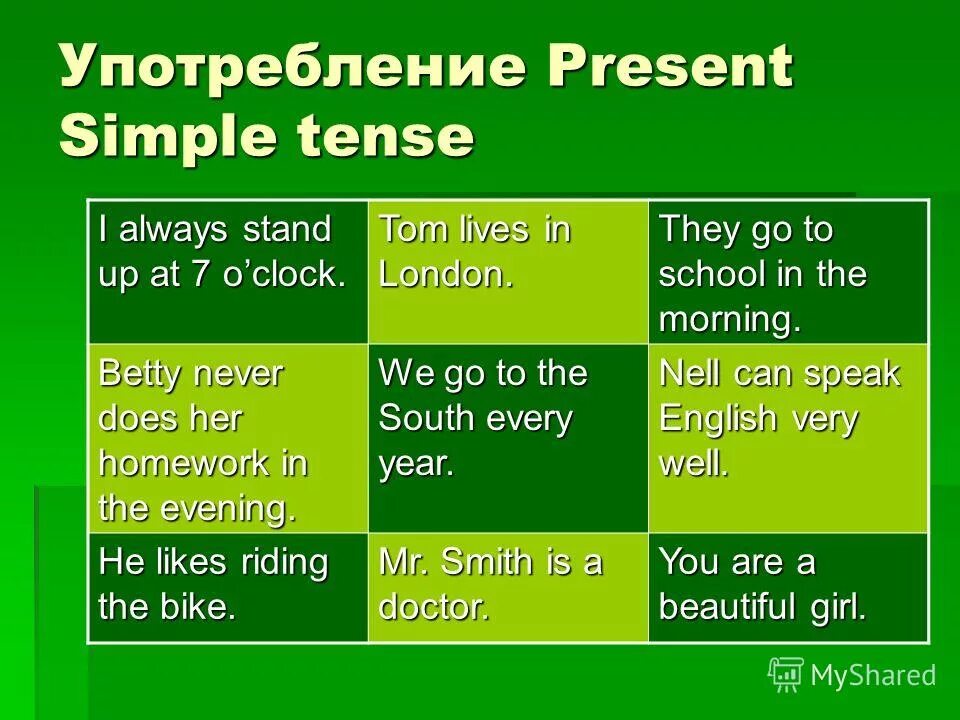 Употребление Present Simple tense

| I always stand up at 7 o'clock. | Tom lives in London. | They go to school in the morning. |
|---|---|---|
| Betty never does her homework in the evening. | We go to the South every year. | Nell can speak English very well. |
| He likes riding the bike. | Mr. Smith is a doctor. | You are a beautiful girl. |

MyShared